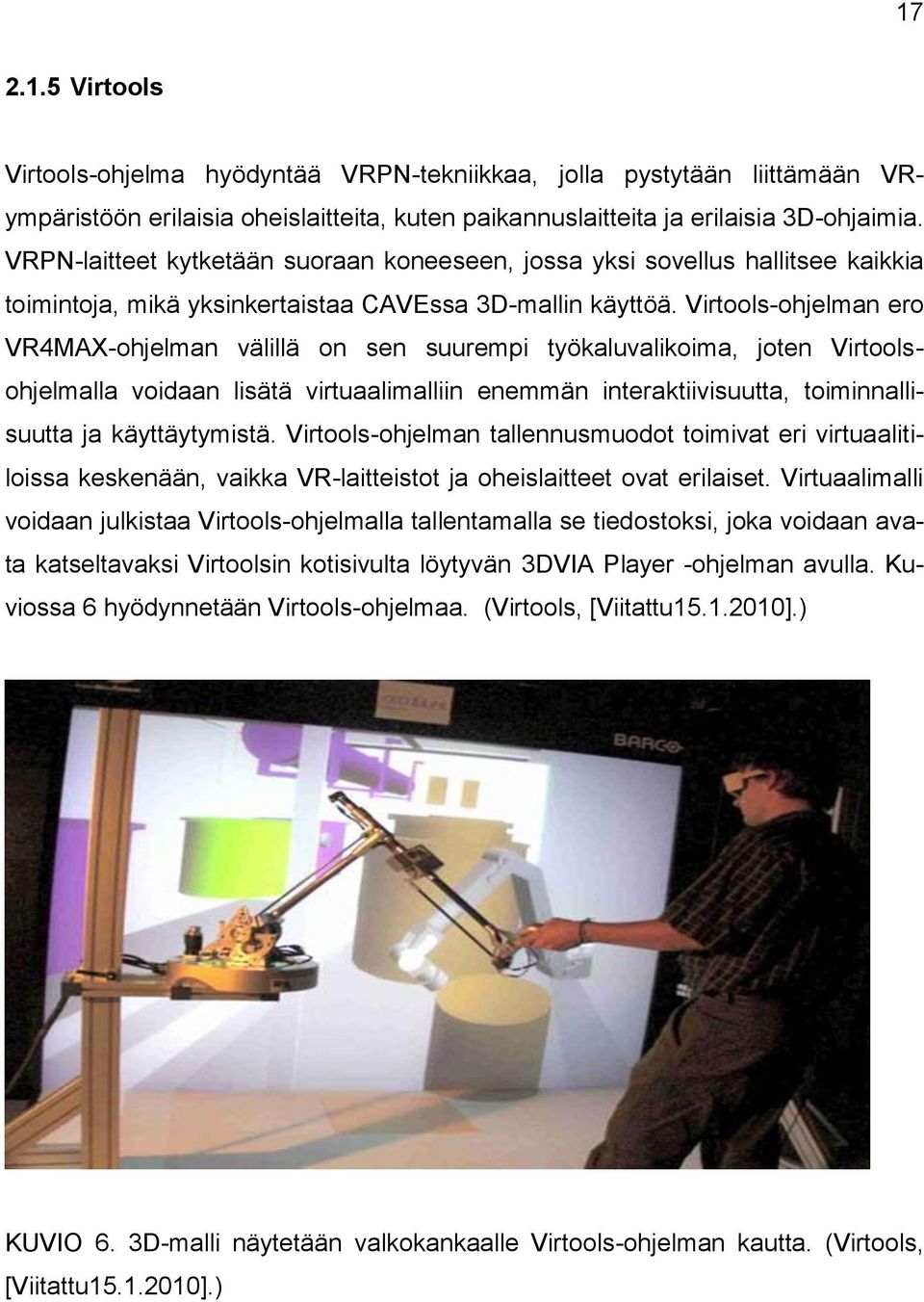 17

2.1.5 Virtools

Virtools-ohjelma hyödyntää VRPN-tekniikkaa, jolla pystytään liittämään VR-ympäristöön erilaisia oheislaitteita, kuten paikannuslaitteita ja erilaisia 3D-ohjaimia. VRPN-laitteet kytketään suoraan koneeseen, jossa yksi sovellus hallitsee kaikkia toimintoja, mikä yksinkertaistaa CAVEssa 3D-mallin käyttöä. Virtools-ohjelman ero VR4MAX-ohjelman välillä on sen suurempi työkaluvalikoima, joten Virtools-ohjelmalla voidaan lisätä virtuaalimalliin enemmän interaktiivisuutta, toiminnallisuutta ja käyttäytymistä. Virtools-ohjelman tallennusmuodot toimivat eri virtuaalitiloissa keskenään, vaikka VR-laitteistot ja oheislaitteet ovat erilaiset. Virtuaalimalli voidaan julkistaa Virtools-ohjelmalla tallentamalla se tiedostoksi, joka voidaan avata katseltavaksi Virtoolsin kotisivulta löytyvän 3DVIA Player -ohjelman avulla. Kuviossa 6 hyödynnetään Virtools-ohjelmaa. (Virtools, [Viitattu15.1.2010].)

BARCO

KUVIO 6. 3D-malli näytetään valkokankaalle Virtools-ohjelman kautta. (Virtools, [Viitattu15.1.2010].)